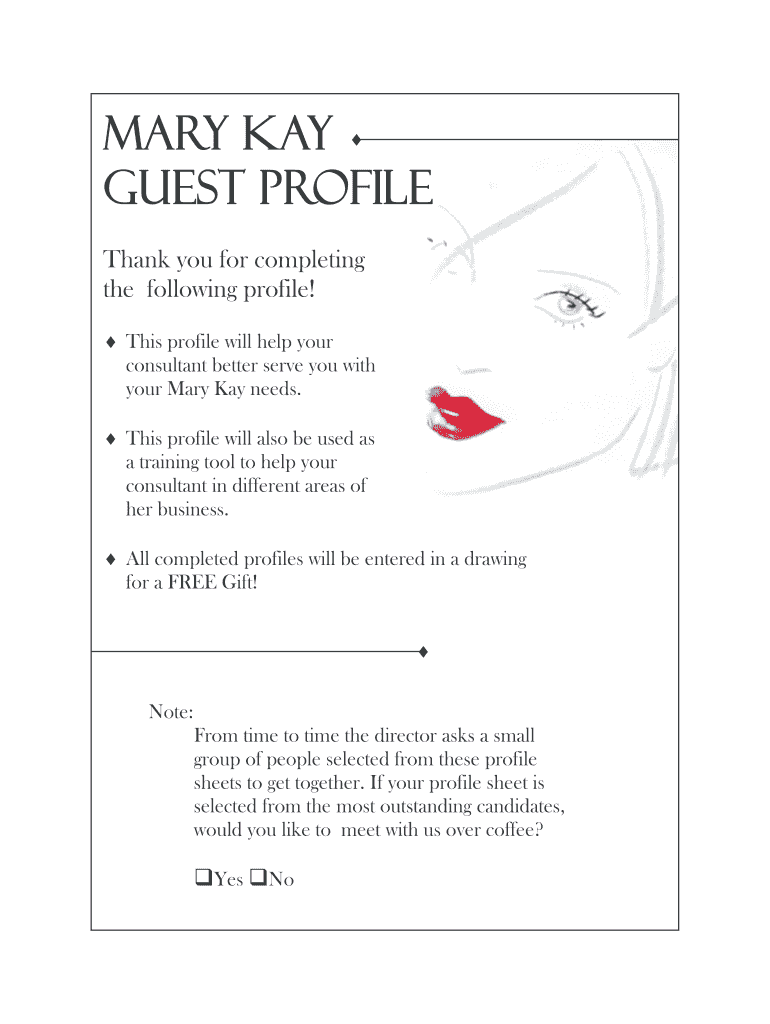 MARY KAY
GUEST PROFILE

Thank you for completing the following profile!

♦ This profile will help your consultant better serve you with your Mary Kay needs.

♦ This profile will also be used as a training tool to help your consultant in different areas of her business.

♦ All completed profiles will be entered in a drawing for a FREE Gift!

Note:
From time to time the director asks a small group of people selected from these profile sheets to get together. If your profile sheet is selected from the most outstanding candidates, would you like to meet with us over coffee?

❑Yes ❑No